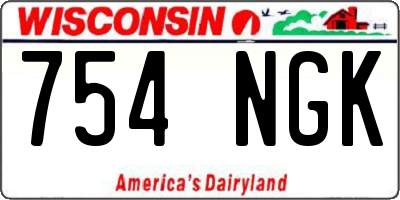 WISCONSIN

754 NGK

America's Dairyland